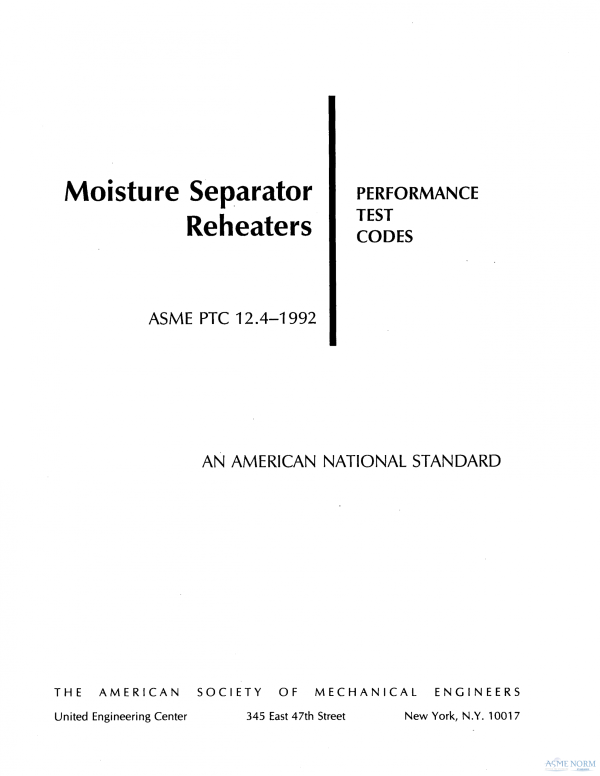 Moisture Separator Reheaters

PERFORMANCE TEST CODES

ASME PTC 12.4–1992

AN AMERICAN NATIONAL STANDARD

THE AMERICAN SOCIETY OF MECHANICAL ENGINEERS

United Engineering Center 345 East 47th Street New York, N.Y. 10017

ASME NORM